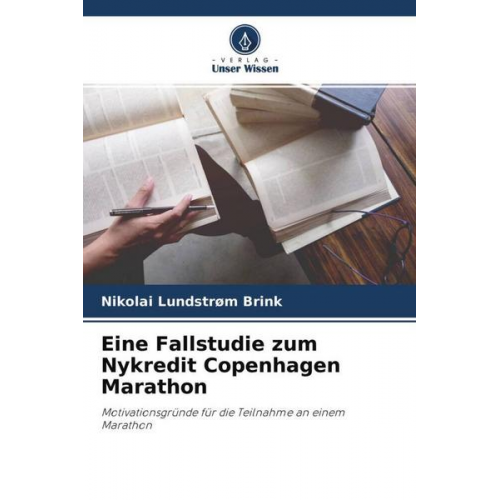 - VERLAG -
Unser Wissen

Nikolai Lundstrøm Brink

Eine Fallstudie zum Nykredit Copenhagen Marathon

Motivationsgründe für die Teilnahme an einem Marathon